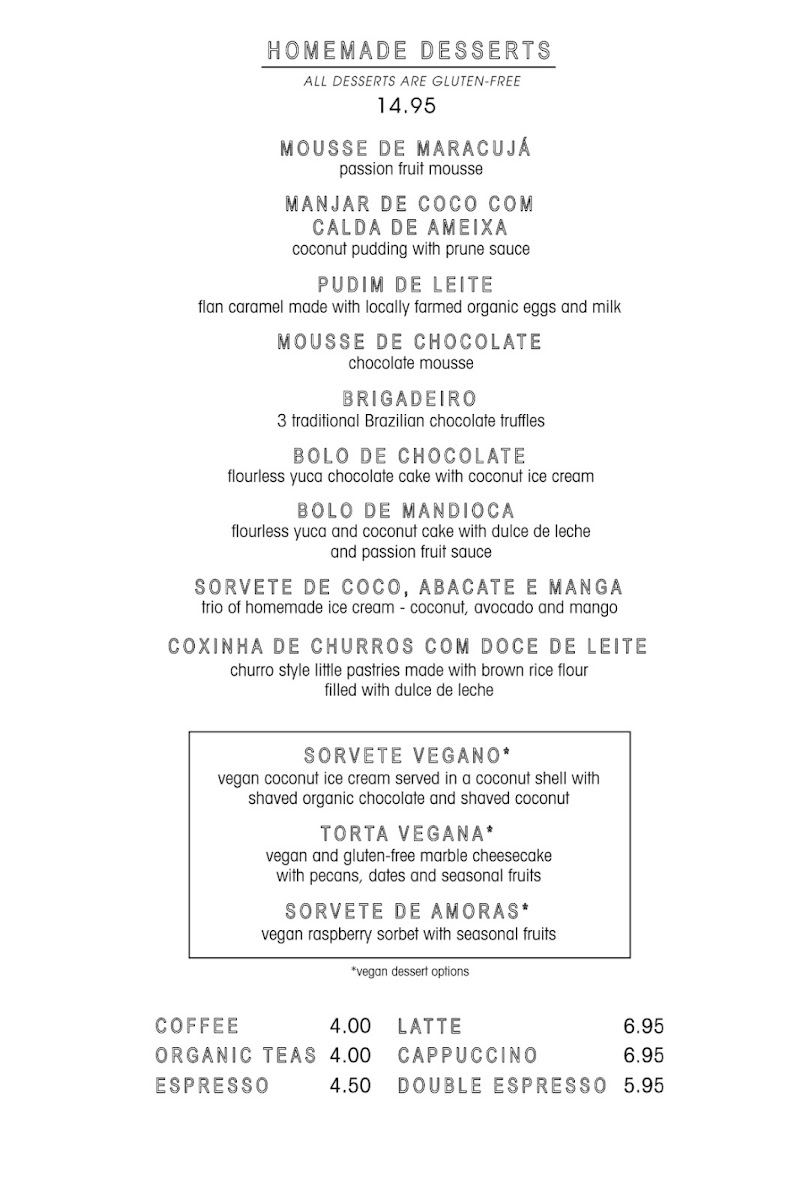 HOMEMADE DESSERTS

ALL DESSERTS ARE GLUTEN-FREE

14.95

MOUSSE DE MARACUJÁ
passion fruit mousse

MANJAR DE COCO COM CALDA DE AMEIXA
coconut pudding with prune sauce

PUDIM DE LEITE
flan caramel made with locally farmed organic eggs and milk

MOUSSE DE CHOCOLATE
chocolate mousse

BRIGADEIRO
3 traditional Brazilian chocolate truffles

BOLO DE CHOCOLATE
flourless yuca chocolate cake with coconut ice cream

BOLO DE MANDIOCA
flourless yuca and coconut cake with dulce de leche and passion fruit sauce

SORVETE DE COCO, ABACATE E MANGA
trio of homemade ice cream - coconut, avocado and mango

COXINHA DE CHURROS COM DOCE DE LEITE
churro style little pastries made with brown rice flour filled with dulce de leche

SORVETE VEGANO*
vegan coconut ice cream served in a coconut shell with shaved organic chocolate and shaved coconut

TORTA VEGANA*
vegan and gluten-free marble cheesecake with pecans, dates and seasonal fruits

SORVETE DE AMORAS*
vegan raspberry sorbet with seasonal fruits

*vegan dessert options

COFFEE 4.00
ORGANIC TEAS 4.00
ESPRESSO 4.50

LATTE 6.95
CAPPUCCINO 6.95
DOUBLE ESPRESSO 5.95